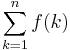 $\sum_{k=1}^{n} f(k)$